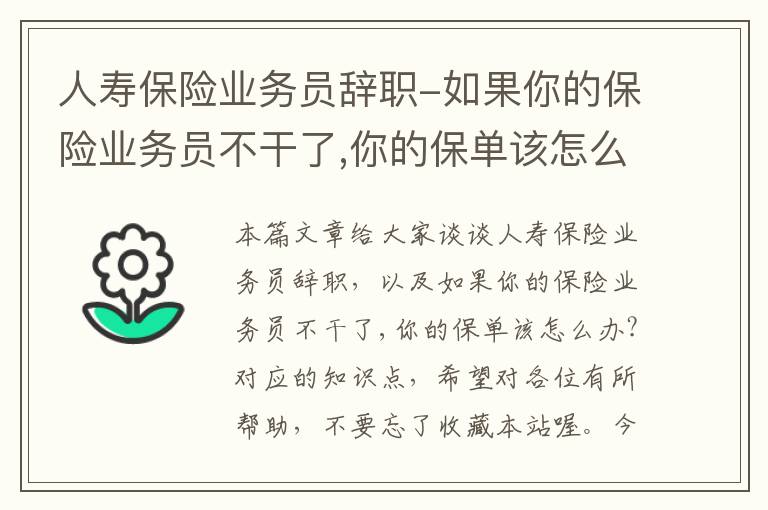 人寿保险业务员辞职-如果你的保险业务员不干了,你的保单该怎么

本篇文章给大家谈谈人寿保险业务员辞职，以及如果你的保险业务员不干了，你的保单该怎么办?对应的知识点，希望对各位有所帮助，不要忘了收藏本站喔。今